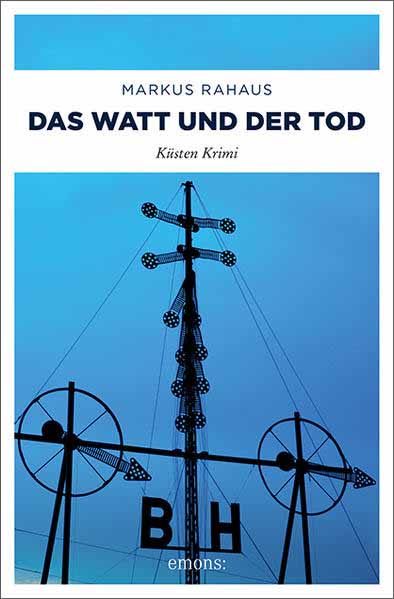 MARKUS RAHAUS

DAS WATT UND DER TOD

Küsten Krimi

B H

emons: